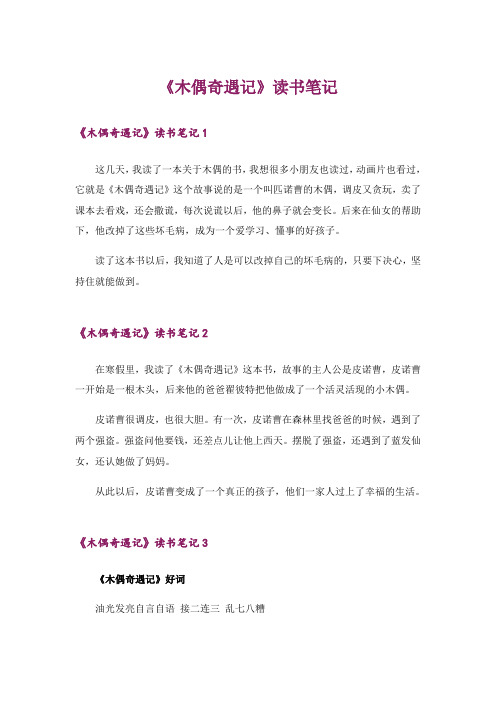 《木偶奇遇记》读书笔记

《木偶奇遇记》读书笔记 1

这几天，我读了一本关于木偶的书，我想很多小朋友也读过，动画片也看过，它就是《木偶奇遇记》这个故事说的是一个叫匹诺曹的木偶，调皮又贪玩，卖了课本去看戏，还会撒谎，每次说谎以后，他的鼻子就会变长。后来在仙女的帮助下，他改掉了这些坏毛病，成为一个爱学习、懂事的好孩子。

读了这本书以后，我知道了人是可以改掉自己的坏毛病的，只要下决心，坚持住就能做到。

《木偶奇遇记》读书笔记 2

在寒假里，我读了《木偶奇遇记》这本书，故事的主人公是皮诺曹，皮诺曹一开始是一根木头，后来他的爸爸翟彼特把他做成了一个活灵活现的小木偶。

皮诺曹很调皮，也很大胆。有一次，皮诺曹在森林里找爸爸的时候，遇到了两个强盗。强盗问他要钱，还差点儿让他上西天。摆脱了强盗，还遇到了蓝发仙女，还认她做了妈妈。

从此以后，皮诺曹变成了一个真正的孩子，他们一家人过上了幸福的生活。

《木偶奇遇记》读书笔记 3

《木偶奇遇记》好词

油光发亮自言自语 接二连三 乱七八糟